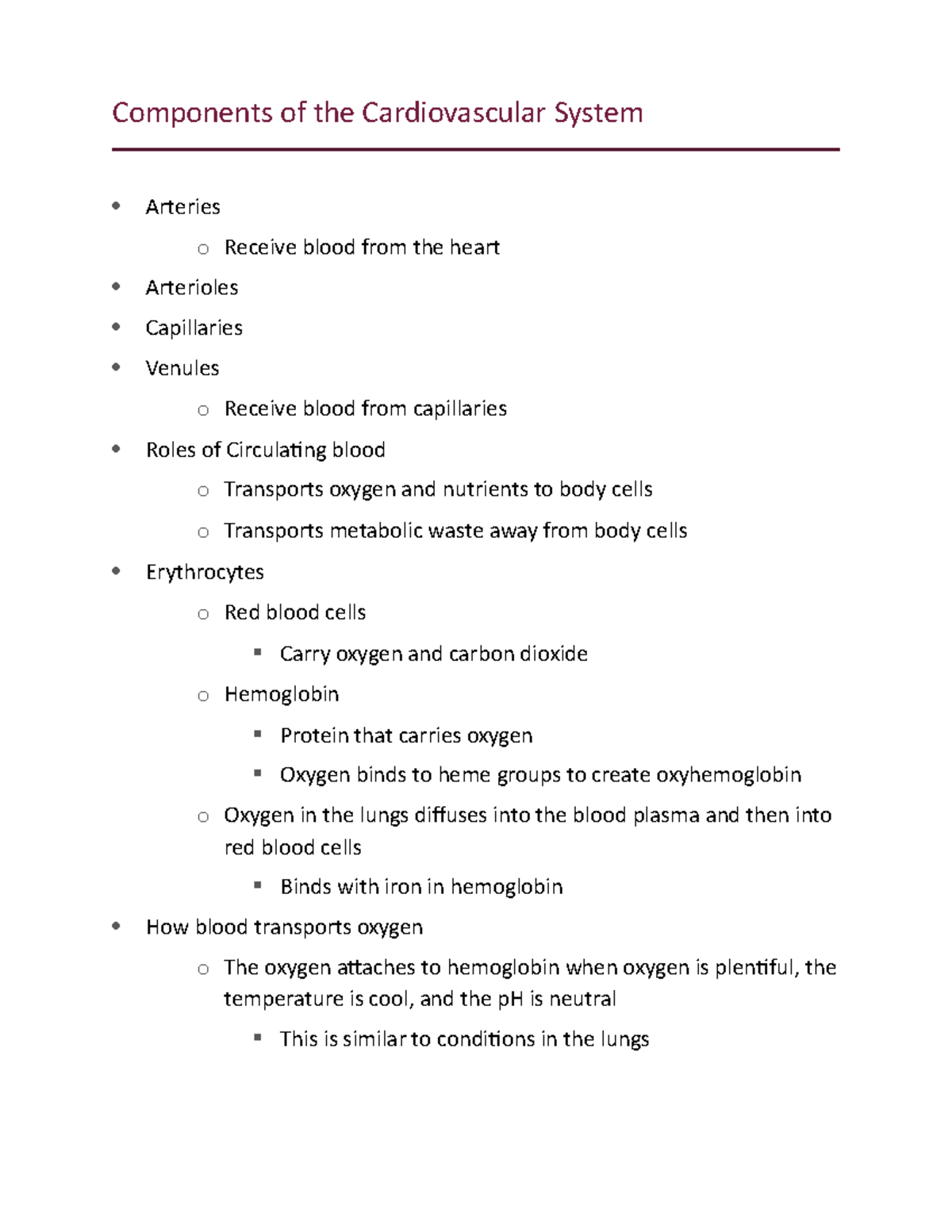 Components of the Cardiovascular System

- Arteries
  - Receive blood from the heart
- Arterioles
- Capillaries
- Venules
  - Receive blood from capillaries
- Roles of Circulating blood
  - Transports oxygen and nutrients to body cells
  - Transports metabolic waste away from body cells
- Erythrocytes
  - Red blood cells
    - Carry oxygen and carbon dioxide
  - Hemoglobin
    - Protein that carries oxygen
    - Oxygen binds to heme groups to create oxyhemoglobin
  - Oxygen in the lungs diffuses into the blood plasma and then into red blood cells
    - Binds with iron in hemoglobin
- How blood transports oxygen
  - The oxygen attaches to hemoglobin when oxygen is plentiful, the temperature is cool, and the pH is neutral
    - This is similar to conditions in the lungs